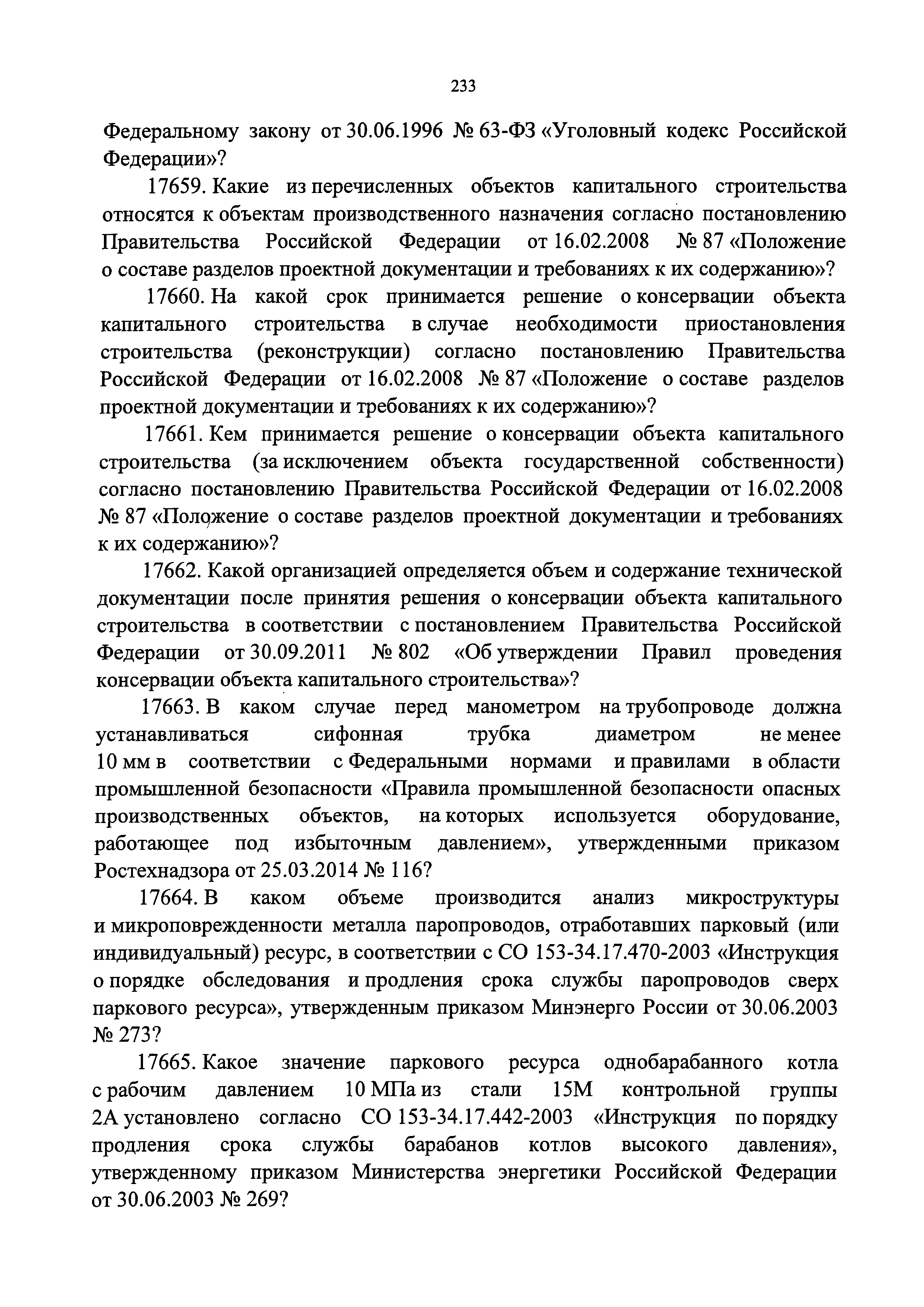 233

Федеральному закону от 30.06.1996 № 63-ФЗ «Уголовный кодекс Российской Федерации»?

17659. Какие из перечисленных объектов капитального строительства относятся к объектам производственного назначения согласно постановлению Правительства Российской Федерации от 16.02.2008 № 87 «Положение о составе разделов проектной документации и требованиях к их содержанию»?

17660. На какой срок принимается решение о консервации объекта капитального строительства в случае необходимости приостановления строительства (реконструкции) согласно постановлению Правительства Российской Федерации от 16.02.2008 № 87 «Положение о составе разделов проектной документации и требованиях к их содержанию»?

17661. Кем принимается решение о консервации объекта капитального строительства (за исключением объекта государственной собственности) согласно постановлению Правительства Российской Федерации от 16.02.2008 № 87 «Положение о составе разделов проектной документации и требованиях к их содержанию»?

17662. Какой организацией определяется объем и содержание технической документации после принятия решения о консервации объекта капитального строительства в соответствии с постановлением Правительства Российской Федерации от 30.09.2011 № 802 «Об утверждении Правил проведения консервации объекта капитального строительства»?

17663. В каком случае перед манометром на трубопроводе должна устанавливаться сифонная трубка диаметром не менее 10 мм в соответствии с Федеральными нормами и правилами в области промышленной безопасности «Правила промышленной безопасности опасных производственных объектов, на которых используется оборудование, работающее под избыточным давлением», утвержденными приказом Ростехнадзора от 25.03.2014 № 116?

17664. В каком объеме производится анализ микроструктуры и микроповрежденности металла паропроводов, отработавших парковый (или индивидуальный) ресурс, в соответствии с СО 153-34.17.470-2003 «Инструкция о порядке обследования и продления срока службы паропроводов сверх паркового ресурса», утвержденным приказом Минэнерго России от 30.06.2003 № 273?

17665. Какое значение паркового ресурса однобарабанного котла с рабочим давлением 10 МПа из стали 15М контрольной группы 2А установлено согласно СО 153-34.17.442-2003 «Инструкция по порядку продления срока службы барабанов котлов высокого давления», утвержденному приказом Министерства энергетики Российской Федерации от 30.06.2003 № 269?